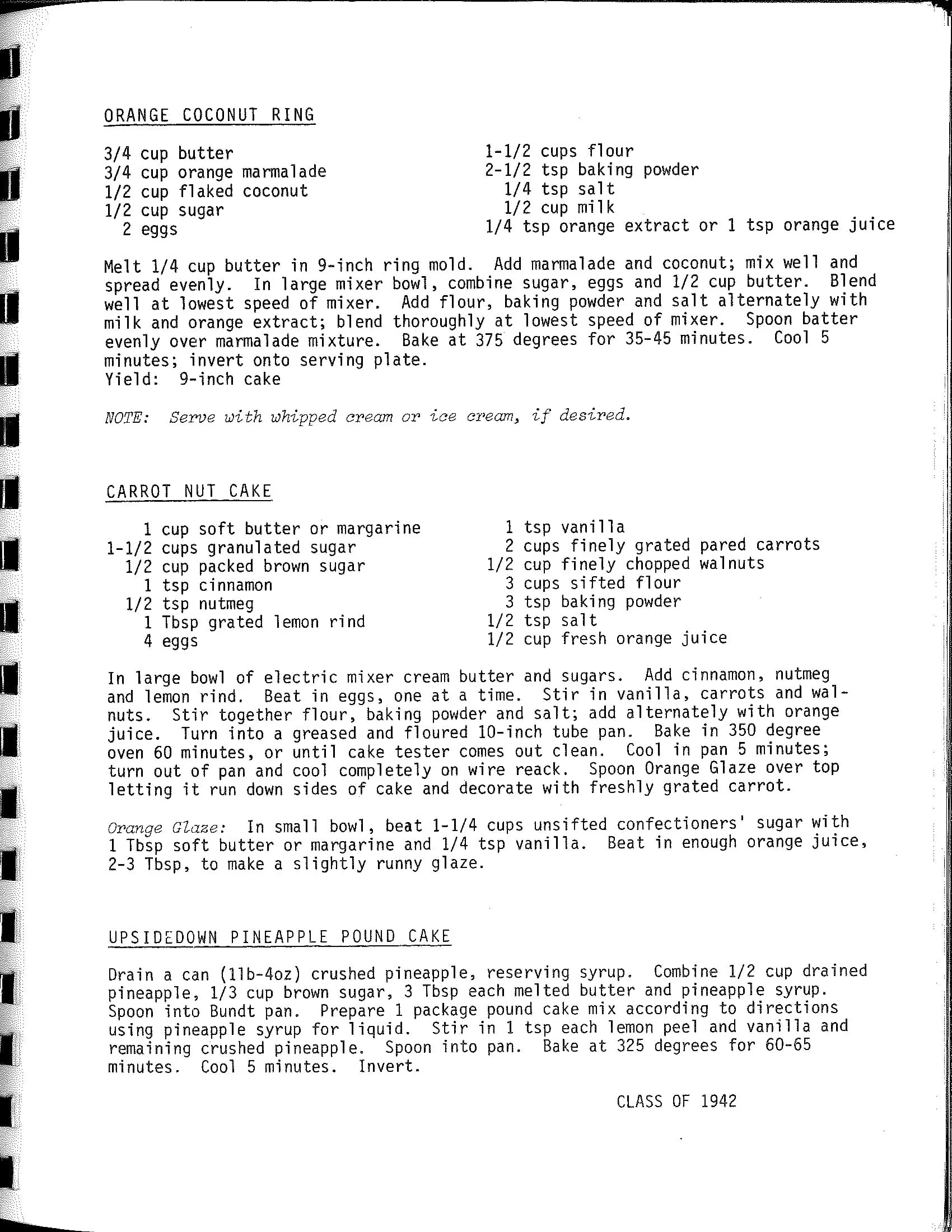 ORANGE COCONUT RING

3/4 cup butter
3/4 cup orange marmalade
1/2 cup flaked coconut
1/2 cup sugar
2 eggs

1-1/2 cups flour
2-1/2 tsp baking powder
1/4 tsp salt
1/2 cup milk
1/4 tsp orange extract or 1 tsp orange juice

Melt 1/4 cup butter in 9-inch ring mold. Add marmalade and coconut; mix well and spread evenly. In large mixer bowl, combine sugar, eggs and 1/2 cup butter. Blend well at lowest speed of mixer. Add flour, baking powder and salt alternately with milk and orange extract; blend thoroughly at lowest speed of mixer. Spoon batter evenly over marmalade mixture. Bake at 375 degrees for 35-45 minutes. Cool 5 minutes; invert onto serving plate.
Yield: 9-inch cake

NOTE: Serve with whipped cream or ice cream, if desired.

CARROT NUT CAKE

1 cup soft butter or margarine
1-1/2 cups granulated sugar
1/2 cup packed brown sugar
1 tsp cinnamon
1/2 tsp nutmeg
1 Tbsp grated lemon rind
4 eggs

1 tsp vanilla
2 cups finely grated pared carrots
1/2 cup finely chopped walnuts
3 cups sifted flour
3 tsp baking powder
1/2 tsp salt
1/2 cup fresh orange juice

In large bowl of electric mixer cream butter and sugars. Add cinnamon, nutmeg and lemon rind. Beat in eggs, one at a time. Stir in vanilla, carrots and walnuts. Stir together flour, baking powder and salt; add alternately with orange juice. Turn into a greased and floured 10-inch tube pan. Bake in 350 degree oven 60 minutes, or until cake tester comes out clean. Cool in pan 5 minutes; turn out of pan and cool completely on wire reack. Spoon Orange Glaze over top letting it run down sides of cake and decorate with freshly grated carrot.

Orange Glaze: In small bowl, beat 1-1/4 cups unsifted confectioners' sugar with 1 Tbsp soft butter or margarine and 1/4 tsp vanilla. Beat in enough orange juice, 2-3 Tbsp, to make a slightly runny glaze.

UPSIDEDOWN PINEAPPLE POUND CAKE

Drain a can (1lb-4oz) crushed pineapple, reserving syrup. Combine 1/2 cup drained pineapple, 1/3 cup brown sugar, 3 Tbsp each melted butter and pineapple syrup. Spoon into Bundt pan. Prepare 1 package pound cake mix according to directions using pineapple syrup for liquid. Stir in 1 tsp each lemon peel and vanilla and remaining crushed pineapple. Spoon into pan. Bake at 325 degrees for 60-65 minutes. Cool 5 minutes. Invert.

CLASS OF 1942